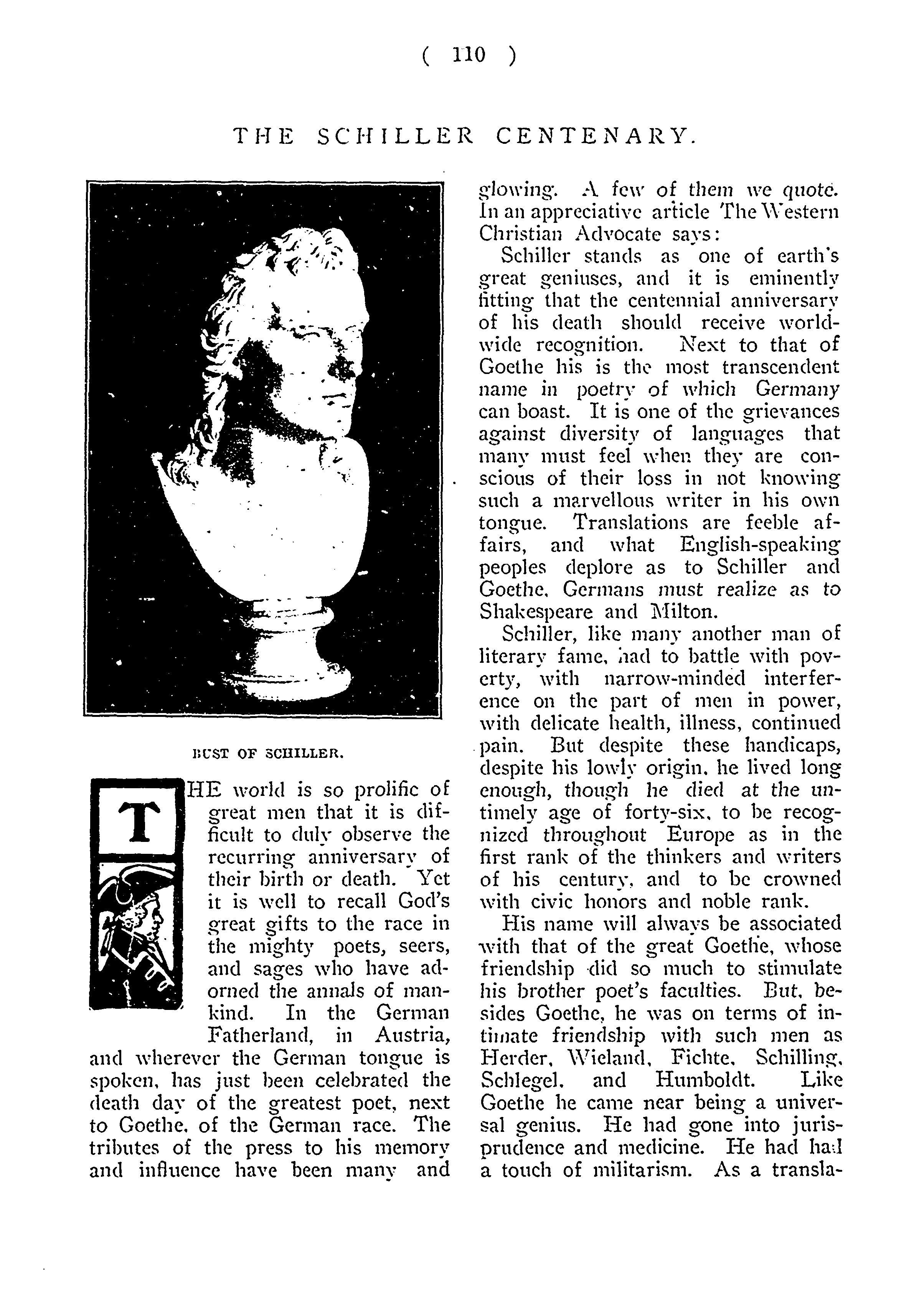 ( 110 )

THE SCHILLER CENTENARY.

BUST OF SCHILLER.

THE world is so prolific of great men that it is difficult to duly observe the recurring anniversary of their birth or death. Yet it is well to recall God's great gifts to the race in the mighty poets, seers, and sages who have adorned the annals of mankind. In the German Fatherland, in Austria, and wherever the German tongue is spoken, has just been celebrated the death day of the greatest poet, next to Goethe, of the German race. The tributes of the press to his memory and influence have been many and glowing. A few of them we quote. In an appreciative article The Western Christian Advocate says:

Schiller stands as one of earth's great geniuses, and it is eminently fitting that the centennial anniversary of his death should receive worldwide recognition. Next to that of Goethe his is the most transcendent name in poetry of which Germany can boast. It is one of the grievances against diversity of languages that many must feel when they are conscious of their loss in not knowing such a marvellous writer in his own tongue. Translations are feeble affairs, and what English-speaking peoples deplore as to Schiller and Goethe, Germans must realize as to Shakespeare and Milton.

Schiller, like many another man of literary fame, had to battle with poverty, with narrow-minded interference on the part of men in power, with delicate health, illness, continued pain. But despite these handicaps, despite his lowly origin, he lived long enough, though he died at the untimely age of forty-six, to be recognized throughout Europe as in the first rank of the thinkers and writers of his century, and to be crowned with civic honors and noble rank.

His name will always be associated with that of the great Goethe, whose friendship did so much to stimulate his brother poet's faculties. But, besides Goethe, he was on terms of intimate friendship with such men as Herder, Wieland, Fichte, Schilling, Schlegel, and Humboldt. Like Goethe he came near being a universal genius. He had gone into jurisprudence and medicine. He had had a touch of militarism. As a transla-